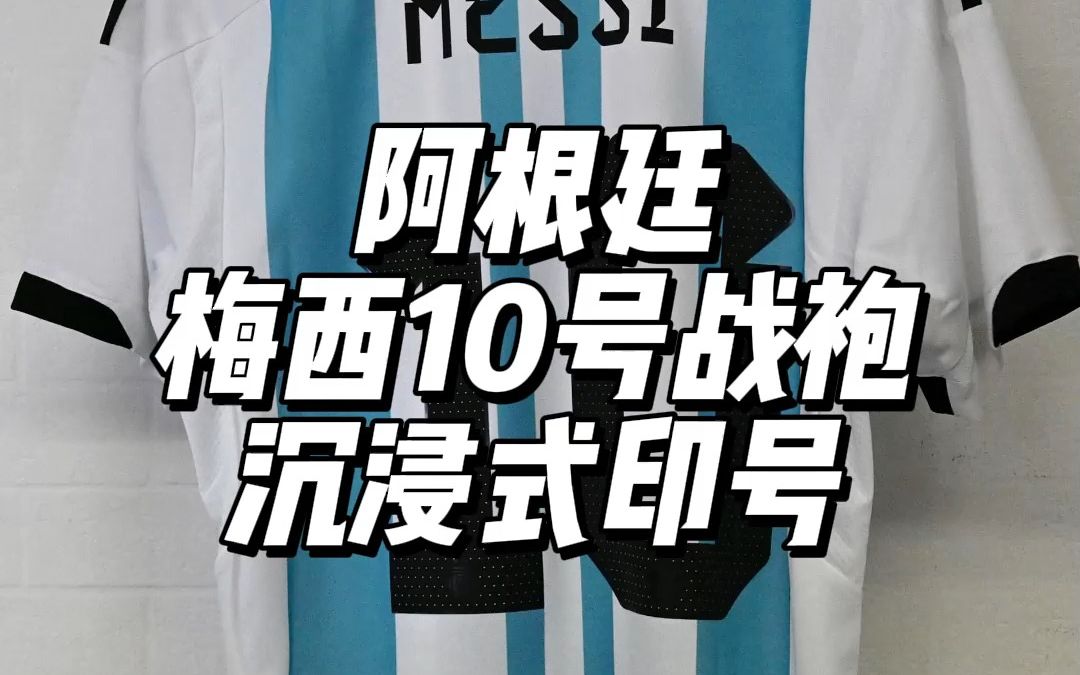 MESSI

阿根廷
梅西10号战袍
沉浸式印号